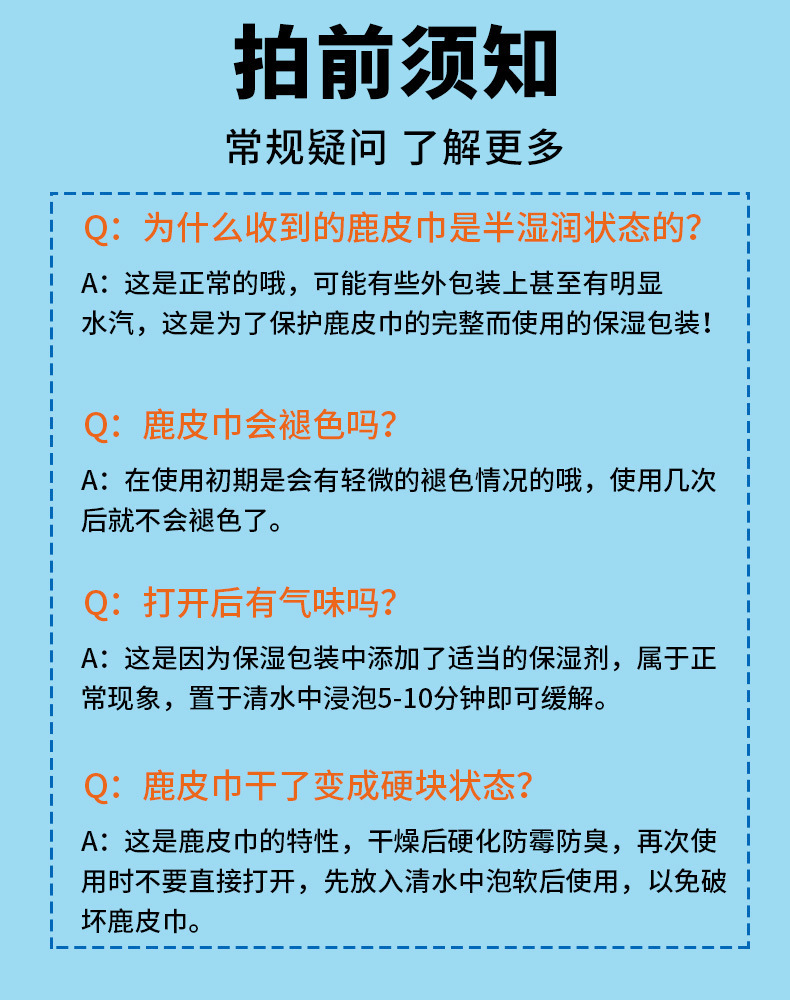 拍前须知

常规疑问 了解更多

Q：为什么收到的鹿皮巾是半湿润状态的？

A：这是正常的哦，可能有些外包装上甚至有明显水汽，这是为了保护鹿皮巾的完整而使用的保湿包装！

Q：鹿皮巾会褪色吗？

A：在使用初期是会有轻微的褪色情况的哦，使用几次后就不会褪色了。

Q：打开后有气味吗？

A：这是因为保湿包装中添加了适当的保湿剂，属于正常现象，置于清水中浸泡5-10分钟即可缓解。

Q：鹿皮巾干了变成硬块状态？

A：这是鹿皮巾的特性，干燥后硬化防霉防臭，再次使用时不要直接打开，先放入清水中泡软后使用，以免破坏鹿皮巾。